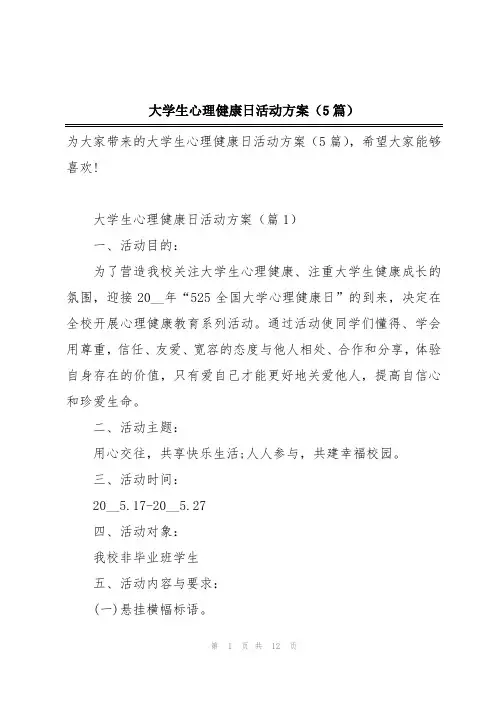 大学生心理健康日活动方案（5篇）

为大家带来的大学生心理健康日活动方案（5篇），希望大家能够喜欢！

大学生心理健康日活动方案（篇1）

一、活动目的：

为了营造我校关注大学生心理健康、注重大学生健康成长的氛围，迎接20__年“525全国大学心理健康日”的到来，决定在全校开展心理健康教育系列活动。通过活动使同学们懂得、学会用尊重，信任、友爱、宽容的态度与他人相处、合作和分享，体验自身存在的价值，只有爱自己才能更好地关爱他人，提高自信心和珍爱生命。

二、活动主题：

用心交往，共享快乐生活;人人参与，共建幸福校园。

三、活动时间：

20__5.17-20__5.27

四、活动对象：

我校非毕业班学生

五、活动内容与要求：

(一)悬挂横幅标语。

第 1 页 共 12 页